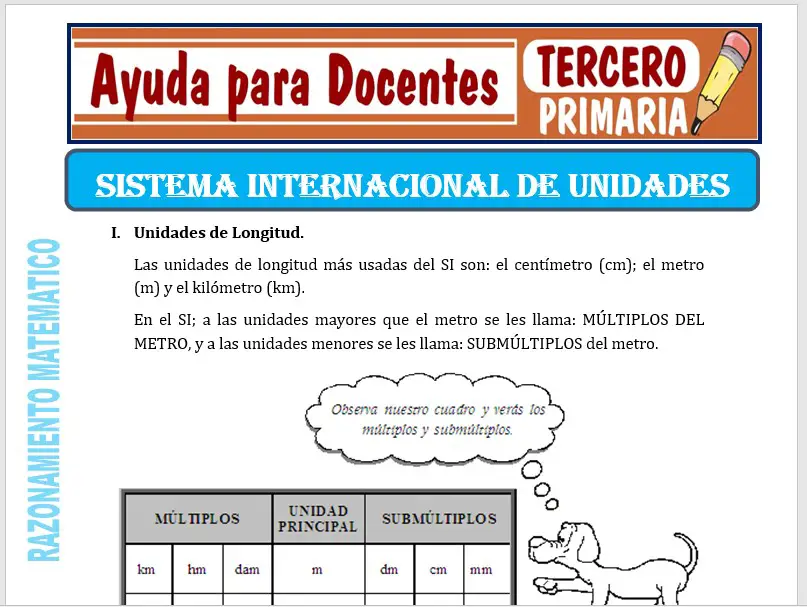 Ayuda para Docentes

TERCERO PRIMARIA

SISTEMA INTERNACIONAL DE UNIDADES

RAZONAMIENTO MATEMATICO

I. Unidades de Longitud.

Las unidades de longitud más usadas del SI son: el centímetro (cm); el metro (m) y el kilómetro (km).

En el SI; a las unidades mayores que el metro se les llama: MÚLTIPLOS DEL METRO, y a las unidades menores se les llama: SUBMÚLTIPLOS del metro.

Observa nuestro cuadro y verás los múltiplos y submúltiplos.

| MÚLTIPLOS | | | UNIDAD PRINCIPAL | SUBMÚLTIPLOS | | |
|---|---|---|---|---|---|---|
| km | hm | dam | m | dm | cm | mm |